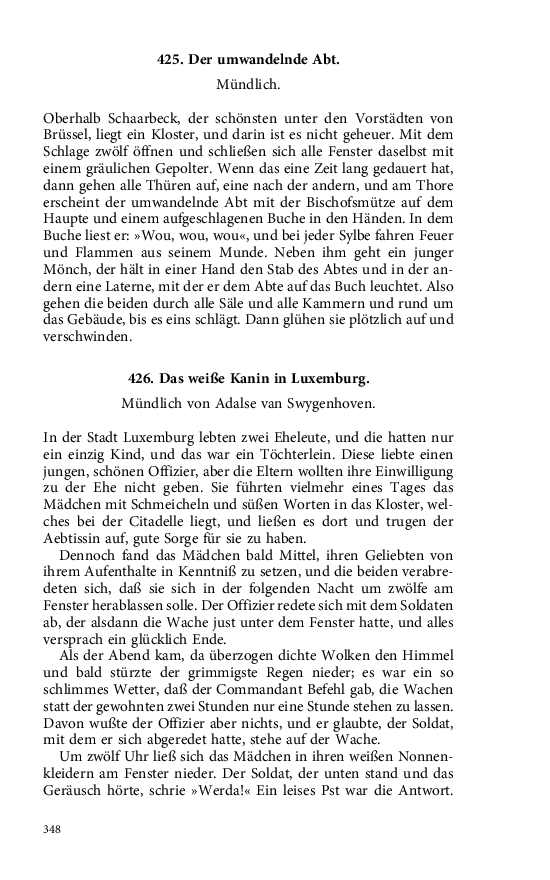 425. Der umwandelnde Abt.

Mündlich.

Oberhalb Schaarbeck, der schönsten unter den Vorstädten von Brüssel, liegt ein Kloster, und darin ist es nicht geheuer. Mit dem Schlage zwölf öffnen und schließen sich alle Fenster daselbst mit einem gräulichen Gepolter. Wenn das eine Zeit lang gedauert hat, dann gehen alle Thüren auf, eine nach der andern, und am Thore erscheint der umwandelnde Abt mit der Bischofsmütze auf dem Haupte und einem aufgeschlagenen Buche in den Händen. In dem Buche liest er: »Wou, wou, wou«, und bei jeder Sylbe fahren Feuer und Flammen aus seinem Munde. Neben ihm geht ein junger Mönch, der hält in einer Hand den Stab des Abtes und in der andern eine Laterne, mit der er dem Abte auf das Buch leuchtet. Also gehen die beiden durch alle Säle und alle Kammern und rund um das Gebäude, bis es eins schlägt. Dann glühen sie plötzlich auf und verschwinden.

426. Das weiße Kanin in Luxemburg.

Mündlich von Adalse van Swygenhoven.

In der Stadt Luxemburg lebten zwei Eheleute, und die hatten nur ein einzig Kind, und das war ein Töchterlein. Diese liebte einen jungen, schönen Offizier, aber die Eltern wollten ihre Einwilligung zu der Ehe nicht geben. Sie führten vielmehr eines Tages das Mädchen mit Schmeicheln und süßen Worten in das Kloster, welches bei der Citadelle liegt, und ließen es dort und trugen der Aebtissin auf, gute Sorge für sie zu haben.

Dennoch fand das Mädchen bald Mittel, ihren Geliebten von ihrem Aufenthalte in Kenntniß zu setzen, und die beiden verabredeten sich, daß sie sich in der folgenden Nacht um zwölfe am Fenster herablassen solle. Der Offizier redete sich mit dem Soldaten ab, der alsdann die Wache just unter dem Fenster hatte, und alles versprach ein glücklich Ende.

Als der Abend kam, da überzogen dichte Wolken den Himmel und bald stürzte der grimmigste Regen nieder; es war ein so schlimmes Wetter, daß der Commandant Befehl gab, die Wachen statt der gewohnten zwei Stunden nur eine Stunde stehen zu lassen. Davon wußte der Offizier aber nichts, und er glaubte, der Soldat, mit dem er sich abgeredet hatte, stehe auf der Wache.

Um zwölf Uhr ließ sich das Mädchen in ihren weißen Nonnenkleidern am Fenster nieder. Der Soldat, der unten stand und das Geräusch hörte, schrie »Werda!« Ein leises Pst war die Antwort.

348